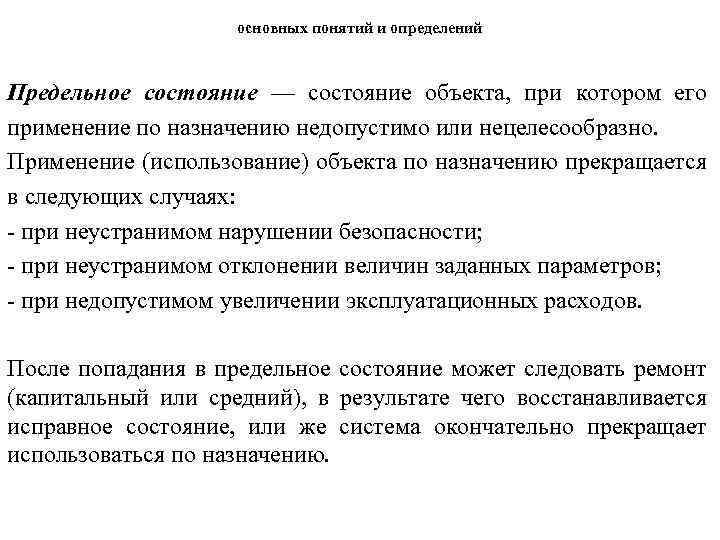 основных понятий и определений

Предельное состояние — состояние объекта, при котором его применение по назначению недопустимо или нецелесообразно. Применение (использование) объекта по назначению прекращается в следующих случаях:
- при неустранимом нарушении безопасности;
- при неустранимом отклонении величин заданных параметров;
- при недопустимом увеличении эксплуатационных расходов.

После попадания в предельное состояние может следовать ремонт (капитальный или средний), в результате чего восстанавливается исправное состояние, или же система окончательно прекращает использоваться по назначению.